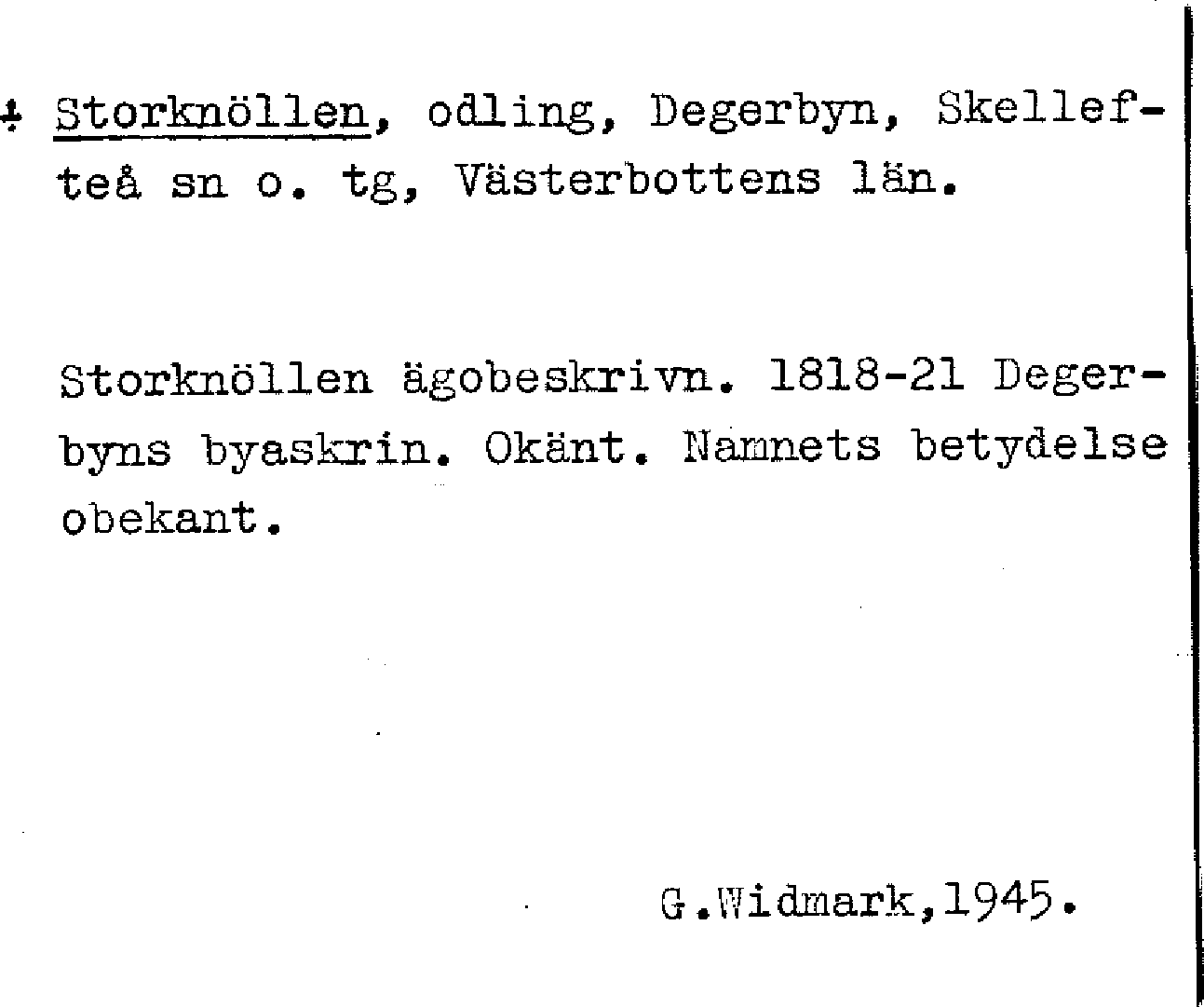 ‡ Storknöllen, odling, Degerbyn, Skellefteå sn o. tg, Västerbottens län.

Storknöllen ägobeskrivn. 1818-21 Degerbyns byaskrin. Okänt. Namnets betydelse obekant.

G.Widmark,1945.